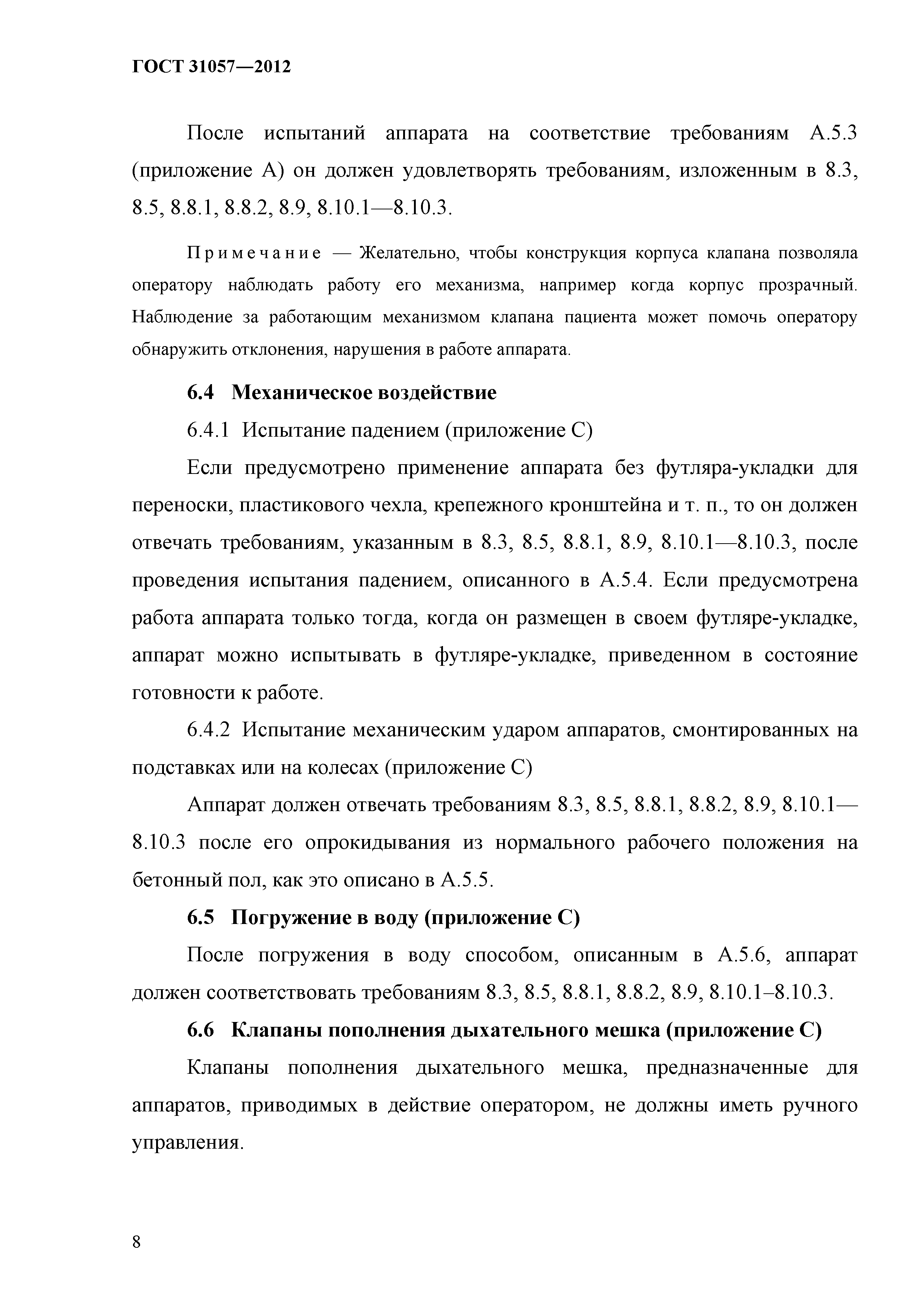 ГОСТ 31057—2012

После испытаний аппарата на соответствие требованиям А.5.3 (приложение А) он должен удовлетворять требованиям, изложенным в 8.3, 8.5, 8.8.1, 8.8.2, 8.9, 8.10.1—8.10.3.

Примечание — Желательно, чтобы конструкция корпуса клапана позволяла оператору наблюдать работу его механизма, например когда корпус прозрачный. Наблюдение за работающим механизмом клапана пациента может помочь оператору обнаружить отклонения, нарушения в работе аппарата.

6.4 Механическое воздействие

6.4.1 Испытание падением (приложение С)

Если предусмотрено применение аппарата без футляра-укладки для переноски, пластикового чехла, крепежного кронштейна и т. п., то он должен отвечать требованиям, указанным в 8.3, 8.5, 8.8.1, 8.9, 8.10.1—8.10.3, после проведения испытания падением, описанного в А.5.4. Если предусмотрена работа аппарата только тогда, когда он размещен в своем футляре-укладке, аппарат можно испытывать в футляре-укладке, приведенном в состояние готовности к работе.

6.4.2 Испытание механическим ударом аппаратов, смонтированных на подставках или на колесах (приложение С)

Аппарат должен отвечать требованиям 8.3, 8.5, 8.8.1, 8.8.2, 8.9, 8.10.1—8.10.3 после его опрокидывания из нормального рабочего положения на бетонный пол, как это описано в А.5.5.

6.5 Погружение в воду (приложение С)

После погружения в воду способом, описанным в А.5.6, аппарат должен соответствовать требованиям 8.3, 8.5, 8.8.1, 8.8.2, 8.9, 8.10.1–8.10.3.

6.6 Клапаны пополнения дыхательного мешка (приложение С)

Клапаны пополнения дыхательного мешка, предназначенные для аппаратов, приводимых в действие оператором, не должны иметь ручного управления.

8